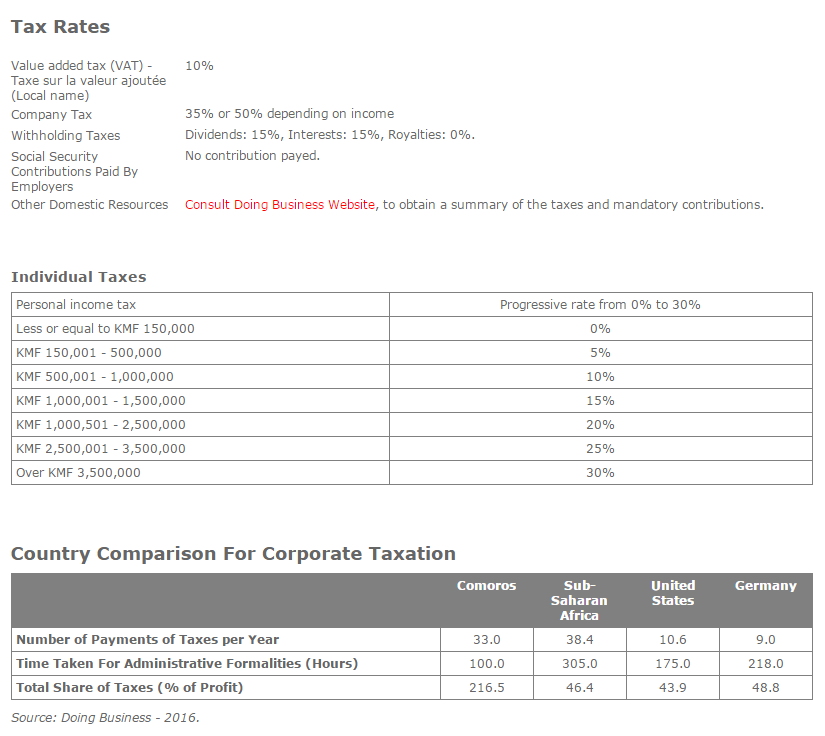 Tax Rates

| | |
|---|---|
| Value added tax (VAT) - Taxe sur la valeur ajoutée (Local name) | 10% |
| Company Tax | 35% or 50% depending on income |
| Withholding Taxes | Dividends: 15%, Interests: 15%, Royalties: 0%. |
| Social Security Contributions Paid By Employers | No contribution payed. |
| Other Domestic Resources | Consult Doing Business Website, to obtain a summary of the taxes and mandatory contributions. |

Individual Taxes

| Personal income tax | Progressive rate from 0% to 30% |
|---|---|
| Less or equal to KMF 150,000 | 0% |
| KMF 150,001 - 500,000 | 5% |
| KMF 500,001 - 1,000,000 | 10% |
| KMF 1,000,001 - 1,500,000 | 15% |
| KMF 1,000,501 - 2,500,000 | 20% |
| KMF 2,500,001 - 3,500,000 | 25% |
| Over KMF 3,500,000 | 30% |

Country Comparison For Corporate Taxation

| | Comoros | Sub-Saharan Africa | United States | Germany |
|---|---|---|---|---|
| Number of Payments of Taxes per Year | 33.0 | 38.4 | 10.6 | 9.0 |
| Time Taken For Administrative Formalities (Hours) | 100.0 | 305.0 | 175.0 | 218.0 |
| Total Share of Taxes (% of Profit) | 216.5 | 46.4 | 43.9 | 48.8 |

Source: Doing Business - 2016.